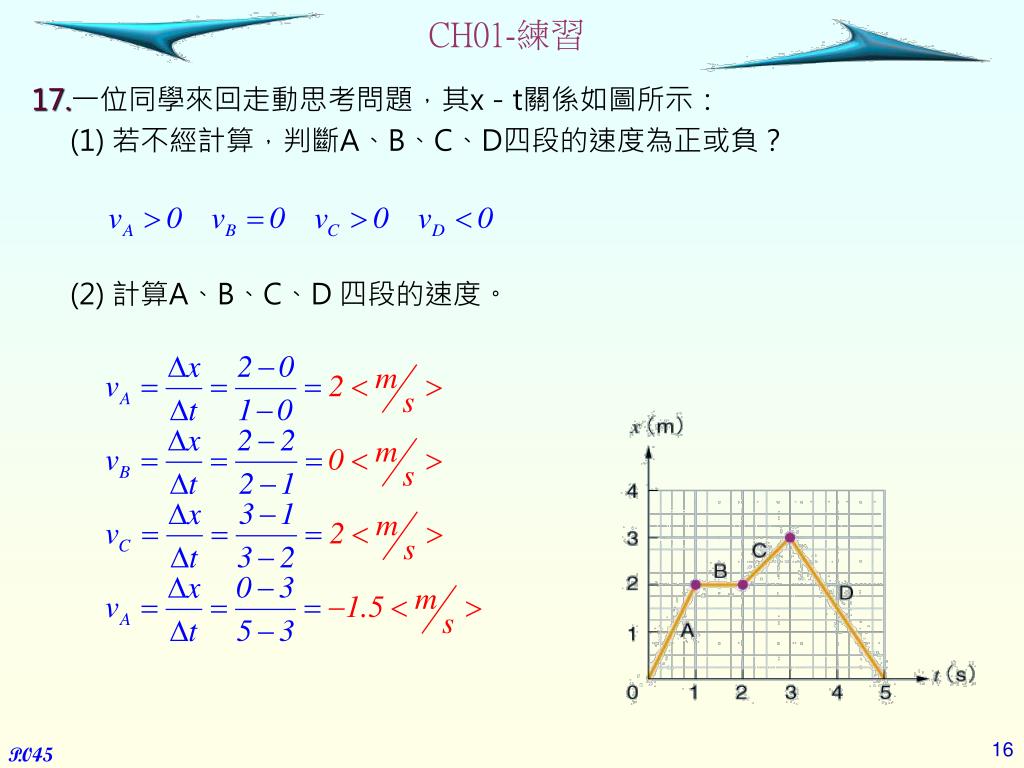 CH01-練習

17.一位同學來回走動思考問題，其x - t關係如圖所示：
(1) 若不經計算，判斷A、B、C、D四段的速度為正或負？

$v_A > 0 \quad v_B = 0 \quad v_C > 0 \quad v_D < 0$

(2) 計算A、B、C、D 四段的速度。

$v_A = \frac{\Delta x}{\Delta t} = \frac{2-0}{1-0} = 2 < m/s >$

$v_B = \frac{\Delta x}{\Delta t} = \frac{2-2}{2-1} = 0 < m/s >$

$v_C = \frac{\Delta x}{\Delta t} = \frac{3-1}{3-2} = 2 < m/s >$

$v_A = \frac{\Delta x}{\Delta t} = \frac{0-3}{5-3} = -1.5 < m/s >$

x (m)
4
3
2
1
0
1
2
3
4
5
t (s)
A
B
C
D

P.045

16